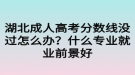 湖北成人高考分数线没过怎么办？什么专业就业前景好